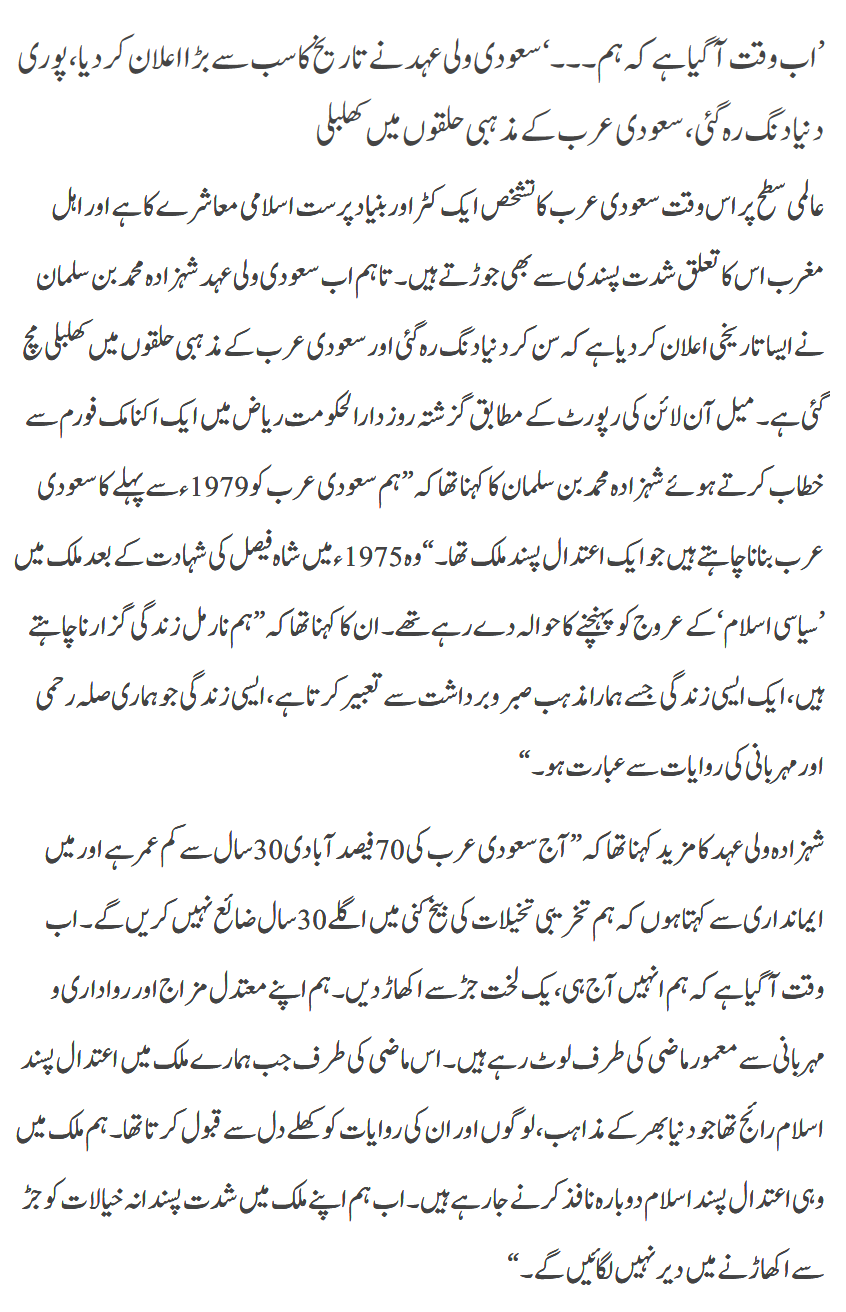 ’اب وقت آگیا ہے کہ ہم۔۔۔‘ سعودی ولی عہد نے تاریخ کا سب سے بڑا اعلان کر دیا، پوری دنیا دنگ رہ گئی، سعودی عرب کے مذہبی حلقوں میں کھلبلی

عالمی سطح پر اس وقت سعودی عرب کا تشخص ایک کٹر اور بنیاد پرست اسلامی معاشرے کا ہے اور اہل مغرب اس کا تعلق شدت پسندی سے بھی جوڑتے ہیں۔ تاہم اب سعودی ولی عہد شہزادہ محمد بن سلمان نے ایسا تاریخی اعلان کر دیا ہے کہ سن کر دنیا دنگ رہ گئی اور سعودی عرب کے مذہبی حلقوں میں کھلبلی مچ گئی ہے۔ میل آن لائن کی رپورٹ کے مطابق گزشتہ روز دارالحکومت ریاض میں ایک اکنامک فورم سے خطاب کرتے ہوئے شہزادہ محمد بن سلمان کا کہنا تھا کہ ”ہم سعودی عرب کو 1979ء سے پہلے کا سعودی عرب بنانا چاہتے ہیں جو ایک اعتدال پسند ملک تھا۔“ وہ 1975ء میں شاہ فیصل کی شہادت کے بعد ملک میں ’سیاسی اسلام‘ کے عروج کو پہنچنے کا حوالہ دے رہے تھے۔ ان کا کہنا تھا کہ ”ہم نارمل زندگی گزارنا چاہتے ہیں، ایک ایسی زندگی جسے ہمارا مذہب صبر و برداشت سے تعبیر کرتا ہے، ایسی زندگی جو ہماری صلہ رحمی اور مہربانی کی روایات سے عبارت ہو۔“

شہزادہ ولی عہد کا مزید کہنا تھا کہ ”آج سعودی عرب کی 70 فیصد آبادی 30 سال سے کم عمر ہے اور میں ایمانداری سے کہتا ہوں کہ ہم تخریبی تخیلات کی بیخ کنی میں اگلے 30 سال ضائع نہیں کریں گے۔ اب وقت آگیا ہے کہ ہم انہیں آج ہی، یک لخت جڑ سے اکھاڑ دیں۔ ہم اپنے معتدل مزاج اور رواداری و مہربانی سے معمور ماضی کی طرف لوٹ رہے ہیں۔ اس ماضی کی طرف جب ہمارے ملک میں اعتدال پسند اسلام رائج تھا جو دنیا بھر کے مذاہب، لوگوں اور ان کی روایات کو کھلے دل سے قبول کرتا تھا۔ ہم ملک میں وہی اعتدال پسند اسلام دوبارہ نافذ کرنے جا رہے ہیں۔ اب ہم اپنے ملک میں شدت پسندانہ خیالات کو جڑ سے اکھاڑنے میں دیر نہیں لگائیں گے۔“